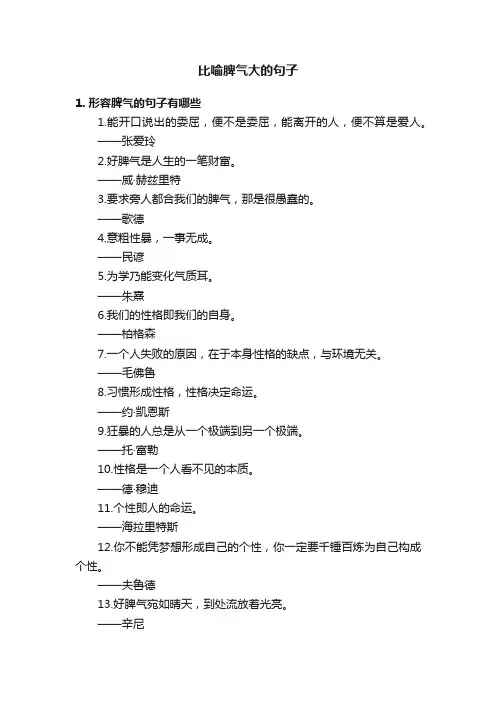 比喻脾气大的句子

1. 形容脾气的句子有哪些

1.能开口说出的委屈，便不是委屈，能离开的人，便不算是爱人。

——张爱玲

2.好脾气是人生的一笔财富。

——威·赫兹里特

3.要求旁人都合我们的脾气，那是很愚蠢的。

——歌德

4.意粗性暴，一事无成。

——民谚

5.为学乃能变化气质耳。

——朱熹

6.我们的性格即我们的自身。

——柏格森

7.一个人失败的原因，在于本身性格的缺点，与环境无关。

——毛佛鲁

8.习惯形成性格，性格决定命运。

——约·凯恩斯

9.狂暴的人总是从一个极端到另一个极端。

——托·富勒

10.性格是一个人看不见的本质。

——德·穆迪

11.个性即人的命运。

——海拉里特斯

12.你不能凭梦想形成自己的个性，你一定要千锤百炼为自己构成个性。

——夫鲁德

13.好脾气宛如晴天，到处流放着光亮。

——辛尼